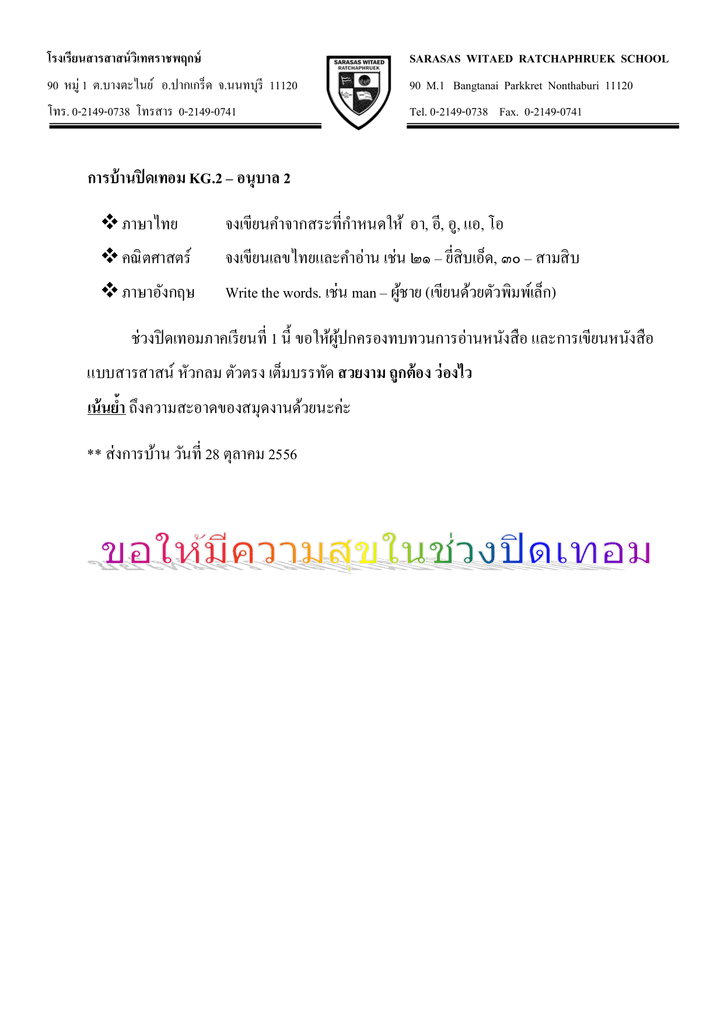 โรงเรียนสารสาสน์วิเทศราชพฤกษ์
90 หมู่ 1 ต.บางตะไนย์ อ.ปากเกร็ด จ.นนทบุรี 11120
โทร. 0-2149-0738 โทรสาร 0-2149-0741

SARASAS WITAED RATCHAPHRUEK

SARASAS WITAED RATCHAPHRUEK SCHOOL
90 M.1 Bangtanai Parkkret Nonthaburi 11120
Tel. 0-2149-0738 Fax. 0-2149-0741

การบ้านปิดเทอม KG.2 – อนุบาล 2

❖ ภาษาไทย จงเขียนคำจากสระที่กำหนดให้ อา, อี, อู, แอ, โอ

❖ คณิตศาสตร์ จงเขียนเลขไทยและคำอ่าน เช่น ๒๑ – ยี่สิบเอ็ด, ๓๐ – สามสิบ

❖ ภาษาอังกฤษ Write the words. เช่น man – ผู้ชาย (เขียนด้วยตัวพิมพ์เล็ก)

ช่วงปิดเทอมภาคเรียนที่ 1 นี้ ขอให้ผู้ปกครองทบทวนการอ่านหนังสือ และการเขียนหนังสือแบบสารสาสน์ หัวกลม ตัวตรง เต็มบรรทัด สวยงาม ถูกต้อง ว่องไว

เน้นย้ำ ถึงความสะอาดของสมุดงานด้วยนะค่ะ

** ส่งการบ้าน วันที่ 28 ตุลาคม 2556

ขอให้มีความสุขในช่วงปิดเทอม